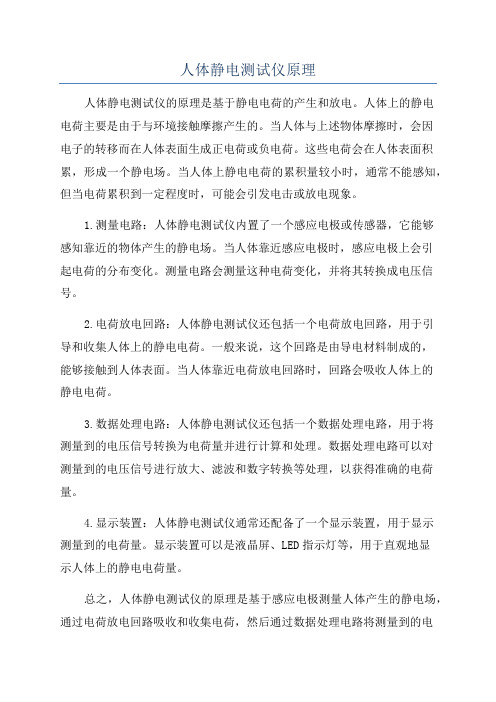 人体静电测试仪原理

人体静电测试仪的原理是基于静电电荷的产生和放电。人体上的静电电荷主要是由于与环境接触摩擦产生的。当人体与上述物体摩擦时，会因电子的转移而在人体表面生成正电荷或负电荷。这些电荷会在人体表面积累，形成一个静电场。当人体上静电电荷的累积量较小时，通常不能感知，但当电荷累积到一定程度时，可能会引发电击或放电现象。

1.测量电路：人体静电测试仪内置了一个感应电极或传感器，它能够感知靠近的物体产生的静电场。当人体靠近感应电极时，感应电极上会引起电荷的分布变化。测量电路会测量这种电荷变化，并将其转换成电压信号。

2.电荷放电回路：人体静电测试仪还包括一个电荷放电回路，用于引导和收集人体上的静电电荷。一般来说，这个回路是由导电材料制成的，能够接触到人体表面。当人体靠近电荷放电回路时，回路会吸收人体上的静电电荷。

3.数据处理电路：人体静电测试仪还包括一个数据处理电路，用于将测量到的电压信号转换为电荷量并进行计算和处理。数据处理电路可以对测量到的电压信号进行放大、滤波和数字转换等处理，以获得准确的电荷量。

4.显示装置：人体静电测试仪通常还配备了一个显示装置，用于显示测量到的电荷量。显示装置可以是液晶屏、LED指示灯等，用于直观地显示人体上的静电电荷量。

总之，人体静电测试仪的原理是基于感应电极测量人体产生的静电场，通过电荷放电回路吸收和收集电荷，然后通过数据处理电路将测量到的电